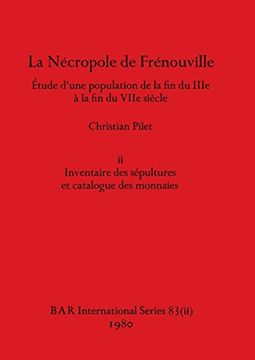 La Nécropole de Frénouville

Étude d'une population de la fin du IIIe à la fin du VIIe siècle

Christian Pilet

ii
Inventaire des sépultures et catalogue des monnaies

BAR International Series 83(ii)
1980